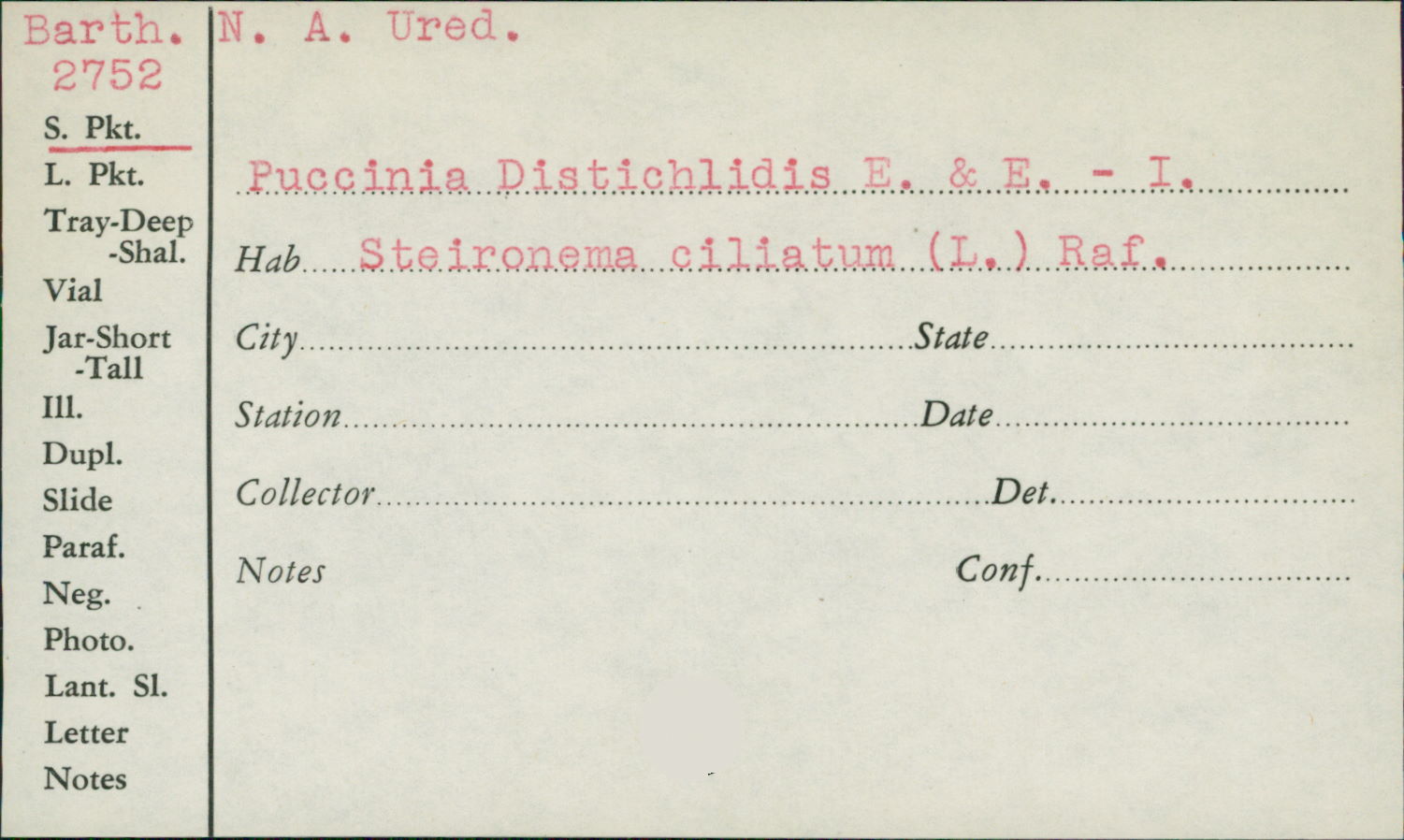 Barth.
2752
S. Pkt.
L. Pkt.
Tray-Deep
-Shal.
Vial
Jar-Short
-Tall
Ill.
Dupl.
Slide
Paraf.
Neg.
Photo.
Lant. Sl.
Letter
Notes

N. A. Ured.

Puccinia Distichlidis E. & E. - I.

Hab Steironema ciliatum (L.) Raf.

City State

Station Date

Collector Det.

Notes Conf.